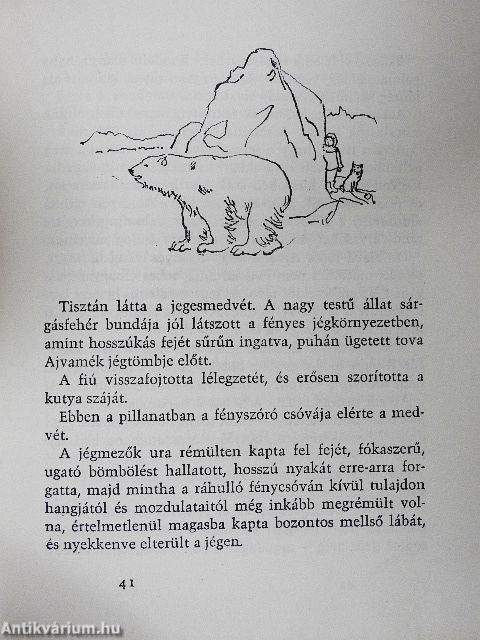 Tisztán látta a jegesmedvét. A nagy testű állat sárgásfehér bundája jól látszott a fényes jégkörnyezetben, amint hosszúkás fejét sűrűn ingatva, puhán ügetett tova Ajvamék jégtömbje előtt.

A fiú visszafojtotta lélegzetét, és erősen szorította a kutya száját.

Ebben a pillanatban a fényszóró csóvája elérte a medvét.

A jégmezők ura rémülten kapta fel fejét, fókaszerű, ugató bömbölést hallatott, hosszú nyakát erre-arra forgatta, majd mintha a ráhulló fénycsóván kívül tulajdon hangjától és mozdulataitól még inkább megrémült volna, értelmetlenül magasba kapta bozontos mellső lábát, és nyekkenve elterült a jégen.

41

Antikvárium.hu